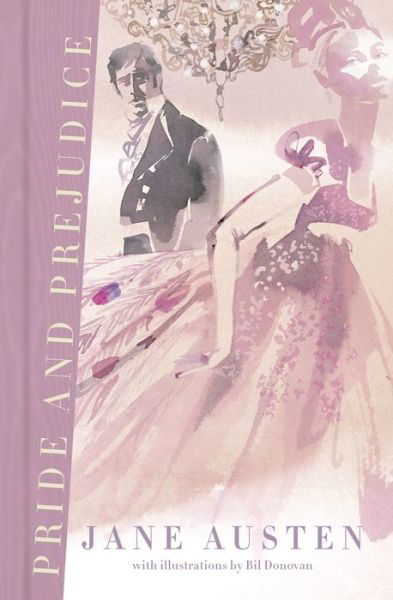 PRIDE AND PREJUDICE

JANE AUSTEN

with illustrations by Bil Donovan